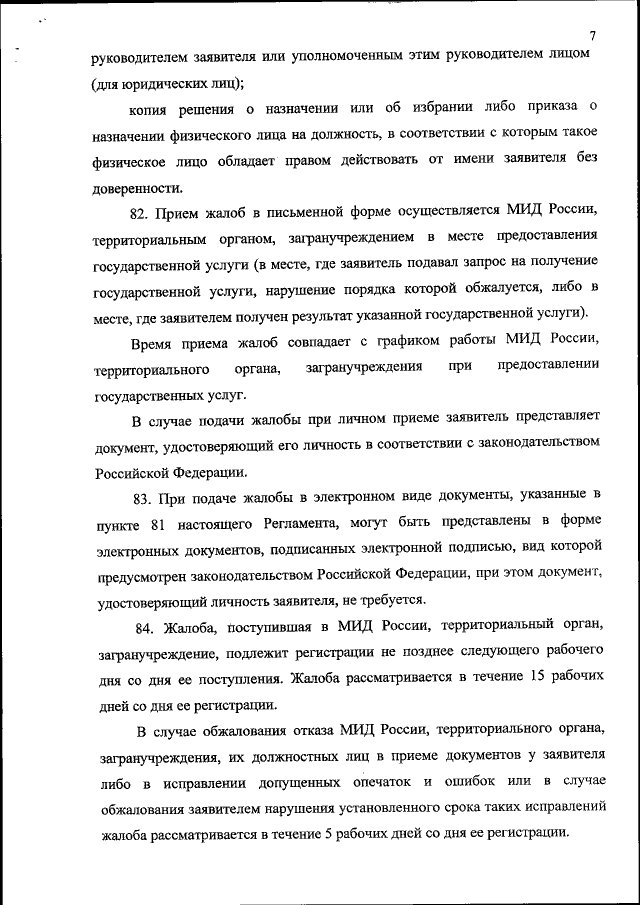 7

руководителем заявителя или уполномоченным этим руководителем лицом (для юридических лиц);

копия решения о назначении или об избрании либо приказа о назначении физического лица на должность, в соответствии с которым такое физическое лицо обладает правом действовать от имени заявителя без доверенности.

82. Прием жалоб в письменной форме осуществляется МИД России, территориальным органом, загранучреждением в месте предоставления государственной услуги (в месте, где заявитель подавал запрос на получение государственной услуги, нарушение порядка которой обжалуется, либо в месте, где заявителем получен результат указанной государственной услуги).

Время приема жалоб совпадает с графиком работы МИД России, территориального органа, загранучреждения при предоставлении государственных услуг.

В случае подачи жалобы при личном приеме заявитель представляет документ, удостоверяющий его личность в соответствии с законодательством Российской Федерации.

83. При подаче жалобы в электронном виде документы, указанные в пункте 81 настоящего Регламента, могут быть представлены в форме электронных документов, подписанных электронной подписью, вид которой предусмотрен законодательством Российской Федерации, при этом документ, удостоверяющий личность заявителя, не требуется.

84. Жалоба, поступившая в МИД России, территориальный орган, загранучреждение, подлежит регистрации не позднее следующего рабочего дня со дня ее поступления. Жалоба рассматривается в течение 15 рабочих дней со дня ее регистрации.

В случае обжалования отказа МИД России, территориального органа, загранучреждения, их должностных лиц в приеме документов у заявителя либо в исправлении допущенных опечаток и ошибок или в случае обжалования заявителем нарушения установленного срока таких исправлений жалоба рассматривается в течение 5 рабочих дней со дня ее регистрации.